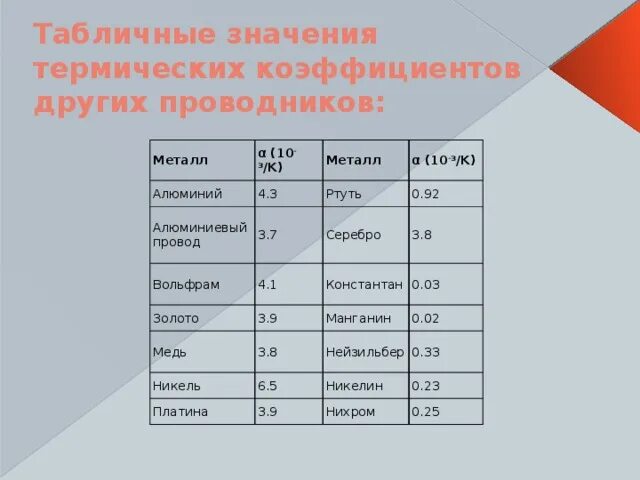 Табличные значения термических коэффициентов других проводников:

| Металл | α ($10^{-3}$/K) | Металл | α ($10^{-3}$/K) |
|---|---|---|---|
| Алюминий | 4.3 | Ртуть | 0.92 |
| Алюминиевый провод | 3.7 | Серебро | 3.8 |
| Вольфрам | 4.1 | Константан | 0.03 |
| Золото | 3.9 | Манганин | 0.02 |
| Медь | 3.8 | Нейзильбер | 0.33 |
| Никель | 6.5 | Никелин | 0.23 |
| Платина | 3.9 | Нихром | 0.25 |